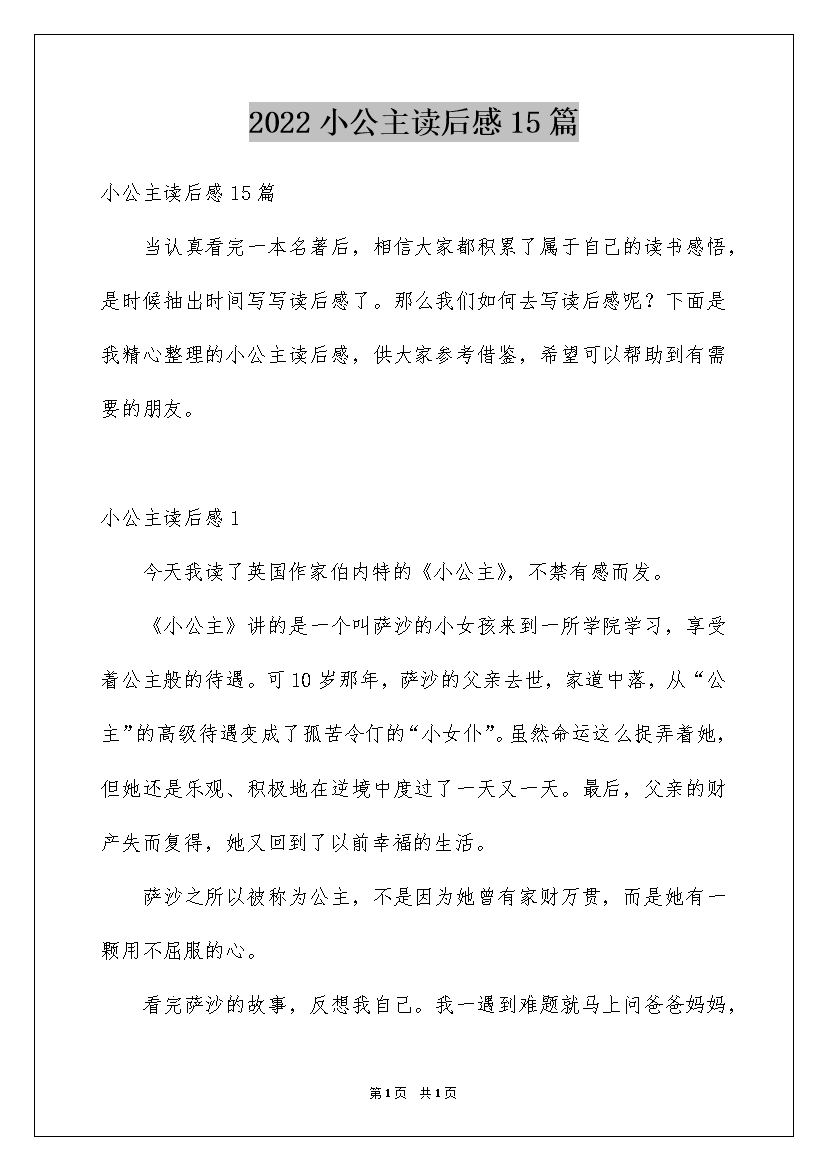 2022 小公主读后感 15 篇

小公主读后感 15 篇

当认真看完一本名著后，相信大家都积累了属于自己的读书感悟，是时候抽出时间写写读后感了。那么我们如何去写读后感呢？下面是我精心整理的小公主读后感，供大家参考借鉴，希望可以帮助到有需要的朋友。

小公主读后感 1

今天我读了英国作家伯内特的《小公主》，不禁有感而发。

《小公主》讲的是一个叫萨沙的小女孩来到一所学院学习，享受着公主般的待遇。可 10 岁那年，萨沙的父亲去世，家道中落，从“公主”的高级待遇变成了孤苦令仃的“小女仆”。虽然命运这么捉弄着她，但她还是乐观、积极地在逆境中度过了一天又一天。最后，父亲的财产失而复得，她又回到了以前幸福的生活。

萨沙之所以被称为公主，不是因为她曾有家财万贯，而是她有一颗用不屈服的心。

看完萨沙的故事，反想我自己。我一遇到难题就马上问爸爸妈妈，

第 1 页 共 1 页